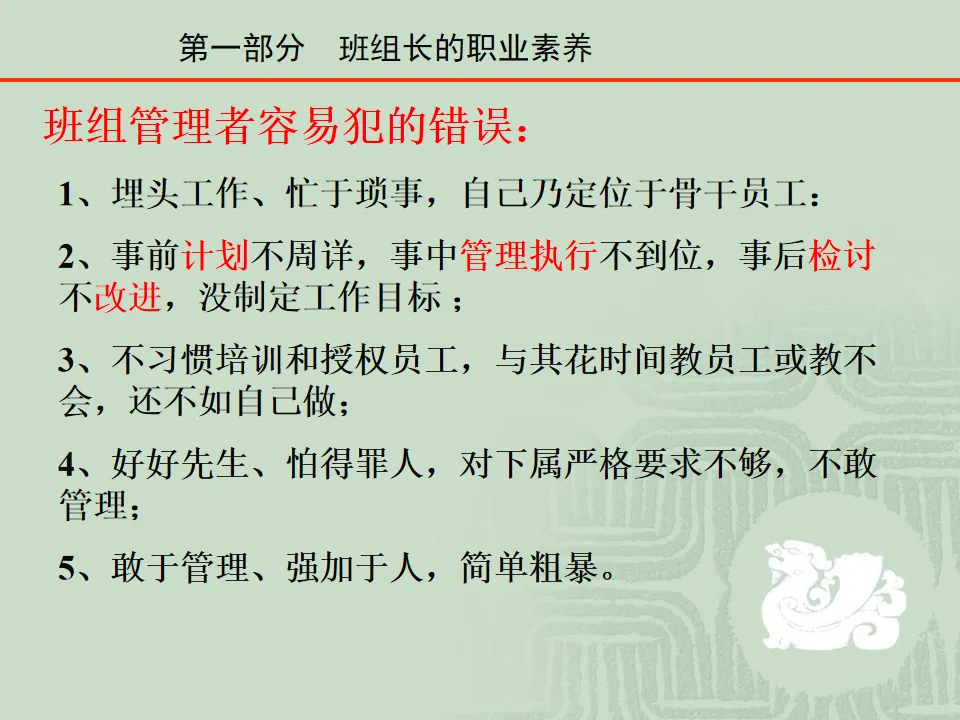 第一部分 班组长的职业素养

班组管理者容易犯的错误：

1、埋头工作、忙于琐事，自己乃定位于骨干员工：

2、事前计划不周详，事中管理执行不到位，事后检讨不改进，没制定工作目标；

3、不习惯培训和授权员工，与其花时间教员工或教不会，还不如自己做；

4、好好先生、怕得罪人，对下属严格要求不够，不敢管理；

5、敢于管理、强加于人，简单粗暴。